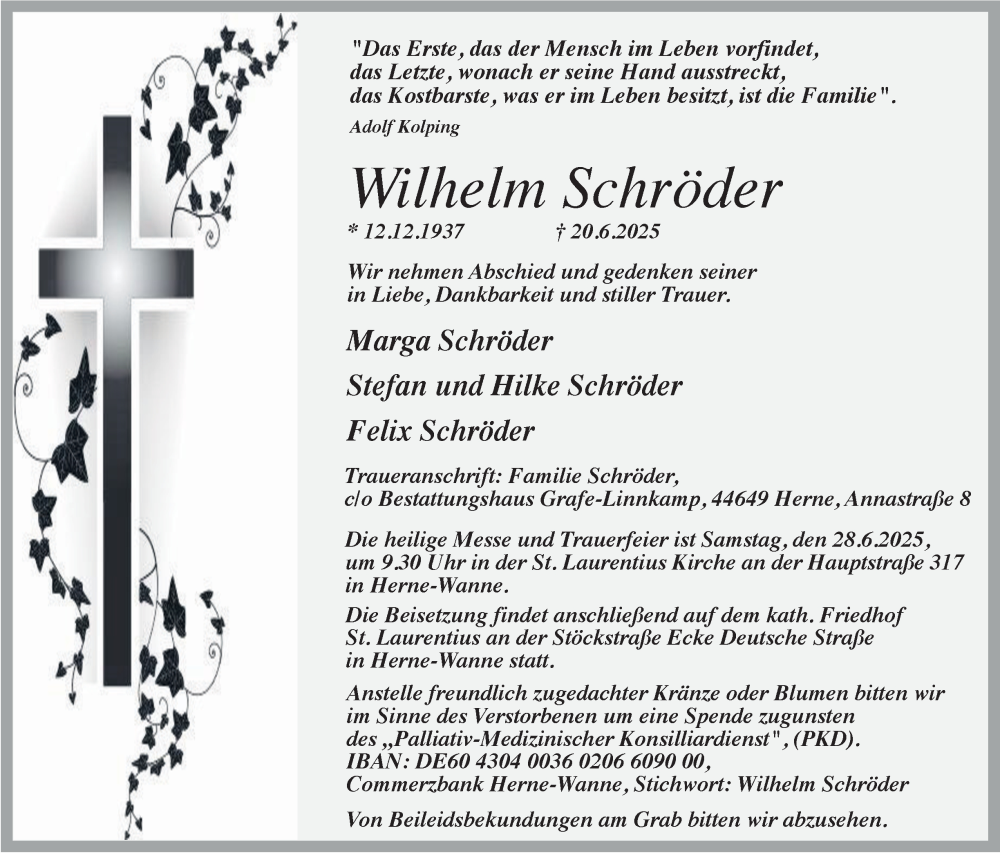 "Das Erste, das der Mensch im Leben vorfindet, das Letzte, wonach er seine Hand ausstreckt, das Kostbarste, was er im Leben besitzt, ist die Familie".
Adolf Kolping

Wilhelm Schröder

* 12.12.1937 † 20.6.2025

Wir nehmen Abschied und gedenken seiner in Liebe, Dankbarkeit und stiller Trauer.

Marga Schröder

Stefan und Hilke Schröder

Felix Schröder

Traueranschrift: Familie Schröder, c/o Bestattungshaus Grafe-Linnkamp, 44649 Herne, Annastraße 8

Die heilige Messe und Trauerfeier ist Samstag, den 28.6.2025, um 9.30 Uhr in der St. Laurentius Kirche an der Hauptstraße 317 in Herne-Wanne.

Die Beisetzung findet anschließend auf dem kath. Friedhof St. Laurentius an der Stöckstraße Ecke Deutsche Straße in Herne-Wanne statt.

Anstelle freundlich zugedachter Kränze oder Blumen bitten wir im Sinne des Verstorbenen um eine Spende zugunsten des „Palliativ-Medizinischer Konsilliardienst", (PKD).
IBAN: DE60 4304 0036 0206 6090 00,
Commerzbank Herne-Wanne, Stichwort: Wilhelm Schröder

Von Beileidsbekundungen am Grab bitten wir abzusehen.